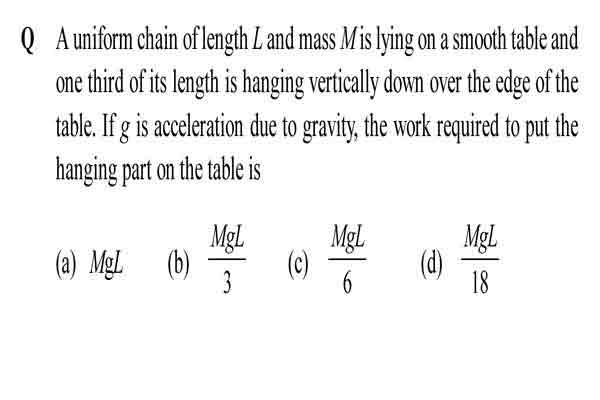 Q A uniform chain of length $L$ and mass $M$ is lying on a smooth table and one third of its length is hanging vertically down over the edge of the table. If $g$ is acceleration due to gravity, the work required to put the hanging part on the table is

(a) $MgL$ (b) $\frac{MgL}{3}$ (c) $\frac{MgL}{6}$ (d) $\frac{MgL}{18}$